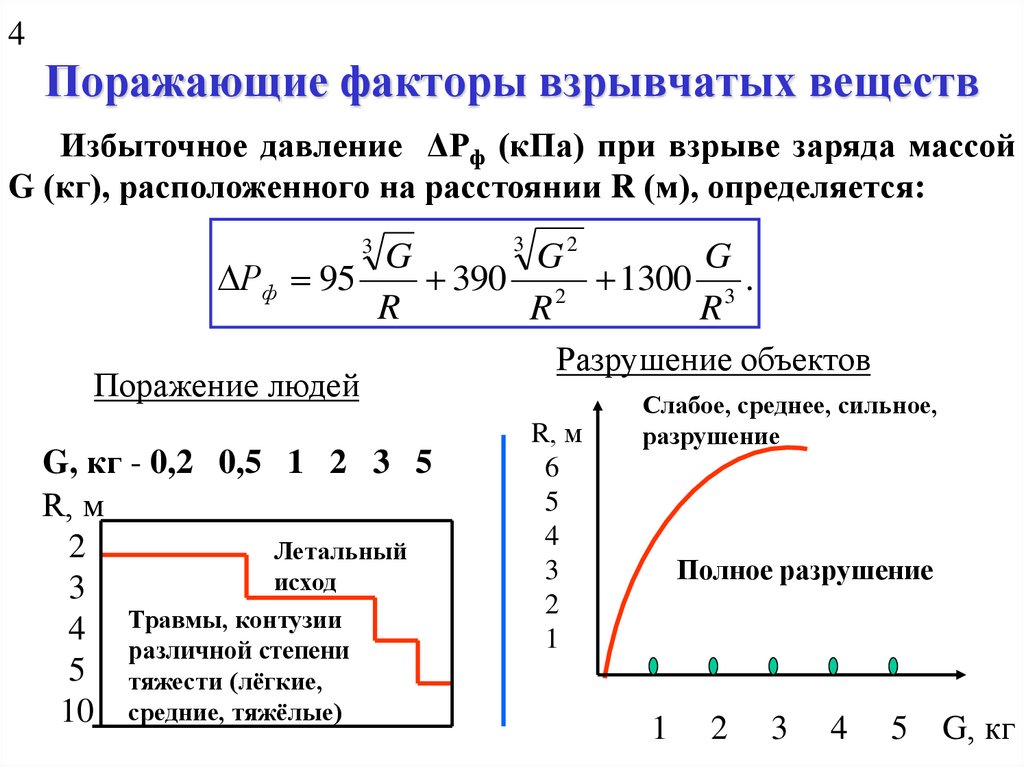 4

Поражающие факторы взрывчатых веществ

Избыточное давление $\Delta P_ф$ (кПа) при взрыве заряда массой G (кг), расположенного на расстоянии R (м), определяется:

$\Delta P_ф = 95\frac{\sqrt[3]{G}}{R} + 390\frac{\sqrt[3]{G^2}}{R^2} + 1300\frac{G}{R^3}.$

Поражение людей

G, кг - 0,2 0,5 1 2 3 5

R, м

2
3
4
5
10

Летальный исход

Травмы, контузии различной степени тяжести (лёгкие, средние, тяжёлые)

Разрушение объектов

R, м
6
5
4
3
2
1

Слабое, среднее, сильное, разрушение

Полное разрушение

1 2 3 4 5 G, кг